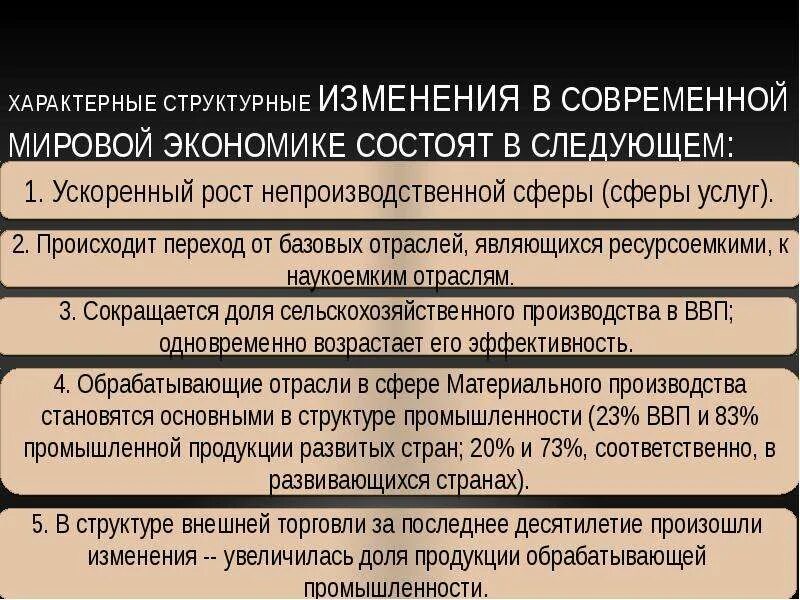 ХАРАКТЕРНЫЕ СТРУКТУРНЫЕ ИЗМЕНЕНИЯ В СОВРЕМЕННОЙ МИРОВОЙ ЭКОНОМИКЕ СОСТОЯТ В СЛЕДУЮЩЕМ:

1. Ускоренный рост непроизводственной сферы (сферы услуг).

2. Происходит переход от базовых отраслей, являющихся ресурсоемкими, к наукоемким отраслям.

3. Сокращается доля сельскохозяйственного производства в ВВП; одновременно возрастает его эффективность.

4. Обрабатывающие отрасли в сфере Материального производства становятся основными в структуре промышленности (23% ВВП и 83% промышленной продукции развитых стран; 20% и 73%, соответственно, в развивающихся странах).

5. В структуре внешней торговли за последнее десятилетие произошли изменения -- увеличилась доля продукции обрабатывающей промышленности.